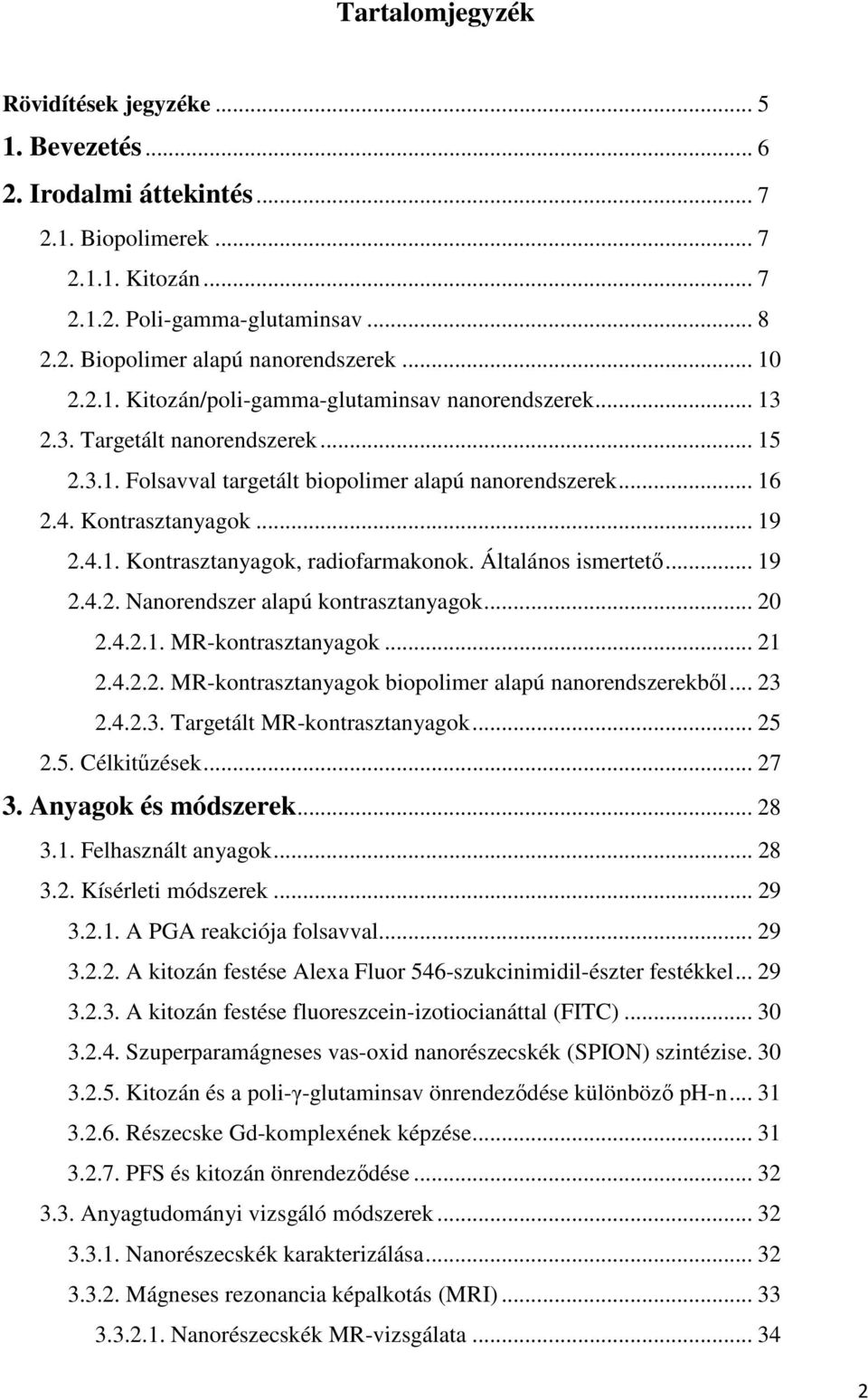 Tartalomjegyzék

Rövidítések jegyzéke ... 5
1. Bevezetés ... 6
2. Irodalmi áttekintés ... 7
2.1. Biopolimerek ... 7
2.1.1. Kitozán ... 7
2.1.2. Poli-gamma-glutaminsav ... 8
2.2. Biopolimer alapú nanorendszerek ... 10
2.2.1. Kitozán/poli-gamma-glutaminsav nanorendszerek ... 13
2.3. Targetált nanorendszerek ... 15
2.3.1. Folsavval targetált biopolimer alapú nanorendszerek ... 16
2.4. Kontrasztanyagok ... 19
2.4.1. Kontrasztanyagok, radiofarmakonok. Általános ismertető ... 19
2.4.2. Nanorendszer alapú kontrasztanyagok ... 20
2.4.2.1. MR-kontrasztanyagok ... 21
2.4.2.2. MR-kontrasztanyagok biopolimer alapú nanorendszerekből ... 23
2.4.2.3. Targetált MR-kontrasztanyagok ... 25
2.5. Célkitűzések ... 27
3. Anyagok és módszerek ... 28
3.1. Felhasznált anyagok ... 28
3.2. Kísérleti módszerek ... 29
3.2.1. A PGA reakciója folsavval ... 29
3.2.2. A kitozán festése Alexa Fluor 546-szukcinimidil-észter festékkel ... 29
3.2.3. A kitozán festése fluoreszcein-izotiocianáttal (FITC) ... 30
3.2.4. Szuperparamágneses vas-oxid nanorészecskék (SPION) szintézise. 30
3.2.5. Kitozán és a poli-γ-glutaminsav önrendeződése különböző pH-n ... 31
3.2.6. Részecske Gd-komplexének képzése ... 31
3.2.7. PFS és kitozán önrendeződése ... 32
3.3. Anyagtudományi vizsgáló módszerek ... 32
3.3.1. Nanorészecskék karakterizálása ... 32
3.3.2. Mágneses rezonancia képalkotás (MRI) ... 33
3.3.2.1. Nanorészecskék MR-vizsgálata ... 34

2